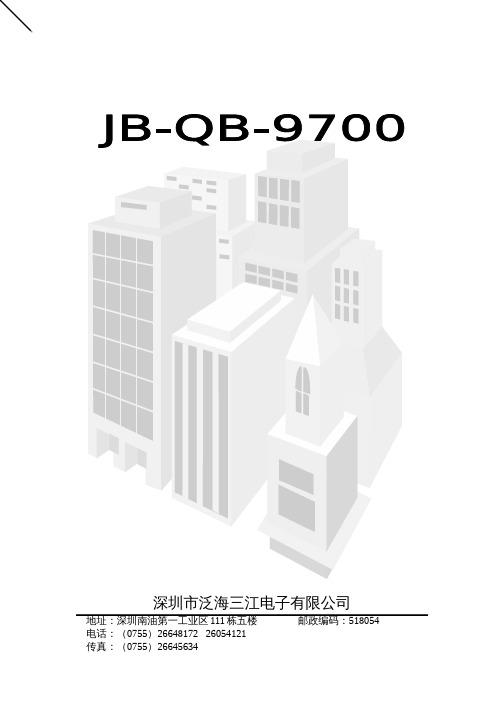 JB-QB-9700

深圳市泛海三江电子有限公司

地址：深圳南油第一工业区 111 栋五楼　　　邮政编码：518054
电话：（0755）26648172　26054121
传真：（0755）26645634